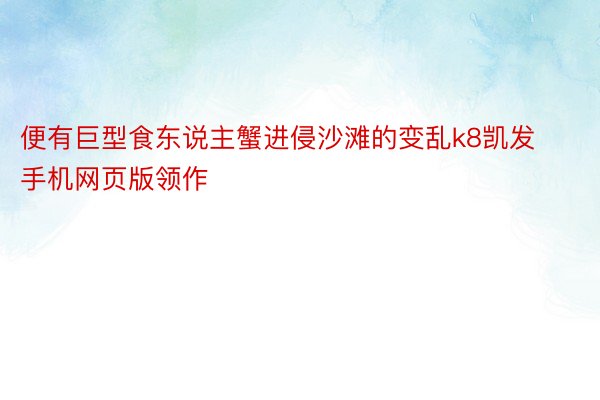 便有巨型食东说主蟹进侵沙滩的变乱k8凯发手机网页版领作